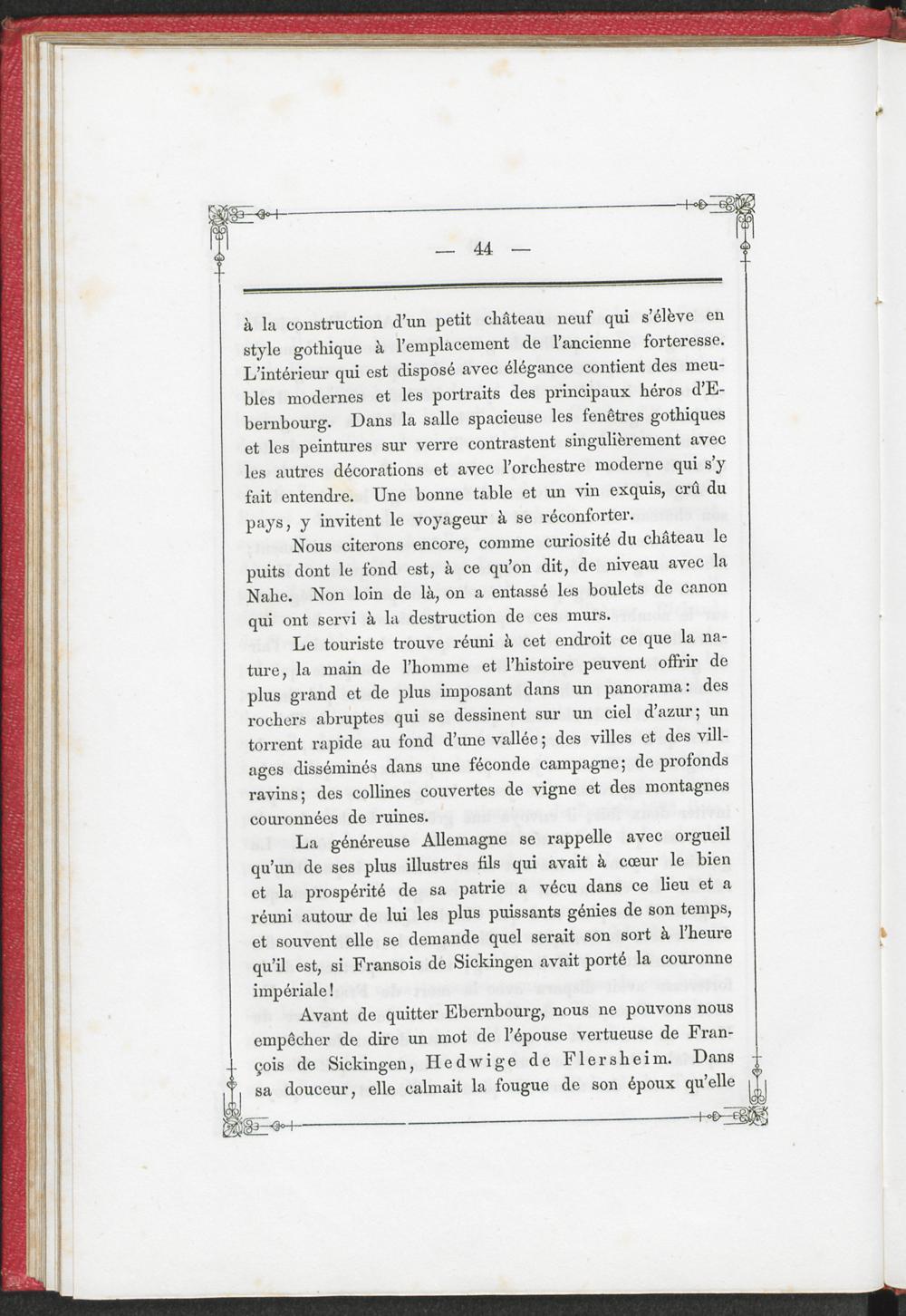 — 44 —

à la construction d'un petit château neuf qui s'élève en style gothique à l'emplacement de l'ancienne forteresse. L'intérieur qui est disposé avec élégance contient des meubles modernes et les portraits des principaux héros d'Ebernbourg. Dans la salle spacieuse les fenêtres gothiques et les peintures sur verre contrastent singulièrement avec les autres décorations et avec l'orchestre moderne qui s'y fait entendre. Une bonne table et un vin exquis, crû du pays, y invitent le voyageur à se réconforter.

Nous citerons encore, comme curiosité du château le puits dont le fond est, à ce qu'on dit, de niveau avec la Nahe. Non loin de là, on a entassé les boulets de canon qui ont servi à la destruction de ces murs.

Le touriste trouve réuni à cet endroit ce que la nature, la main de l'homme et l'histoire peuvent offrir de plus grand et de plus imposant dans un panorama: des rochers abruptes qui se dessinent sur un ciel d'azur; un torrent rapide au fond d'une vallée; des villes et des villages disséminés dans une féconde campagne; de profonds ravins; des collines couvertes de vigne et des montagnes couronnées de ruines.

La généreuse Allemagne se rappelle avec orgueil qu'un de ses plus illustres fils qui avait à cœur le bien et la prospérité de sa patrie a vécu dans ce lieu et a réuni autour de lui les plus puissants génies de son temps, et souvent elle se demande quel serait son sort à l'heure qu'il est, si Fransois de Sickingen avait porté la couronne impériale!

Avant de quitter Ebernbourg, nous ne pouvons nous empêcher de dire un mot de l'épouse vertueuse de François de Sickingen, Hedwige de Flersheim. Dans sa douceur, elle calmait la fougue de son époux qu'elle